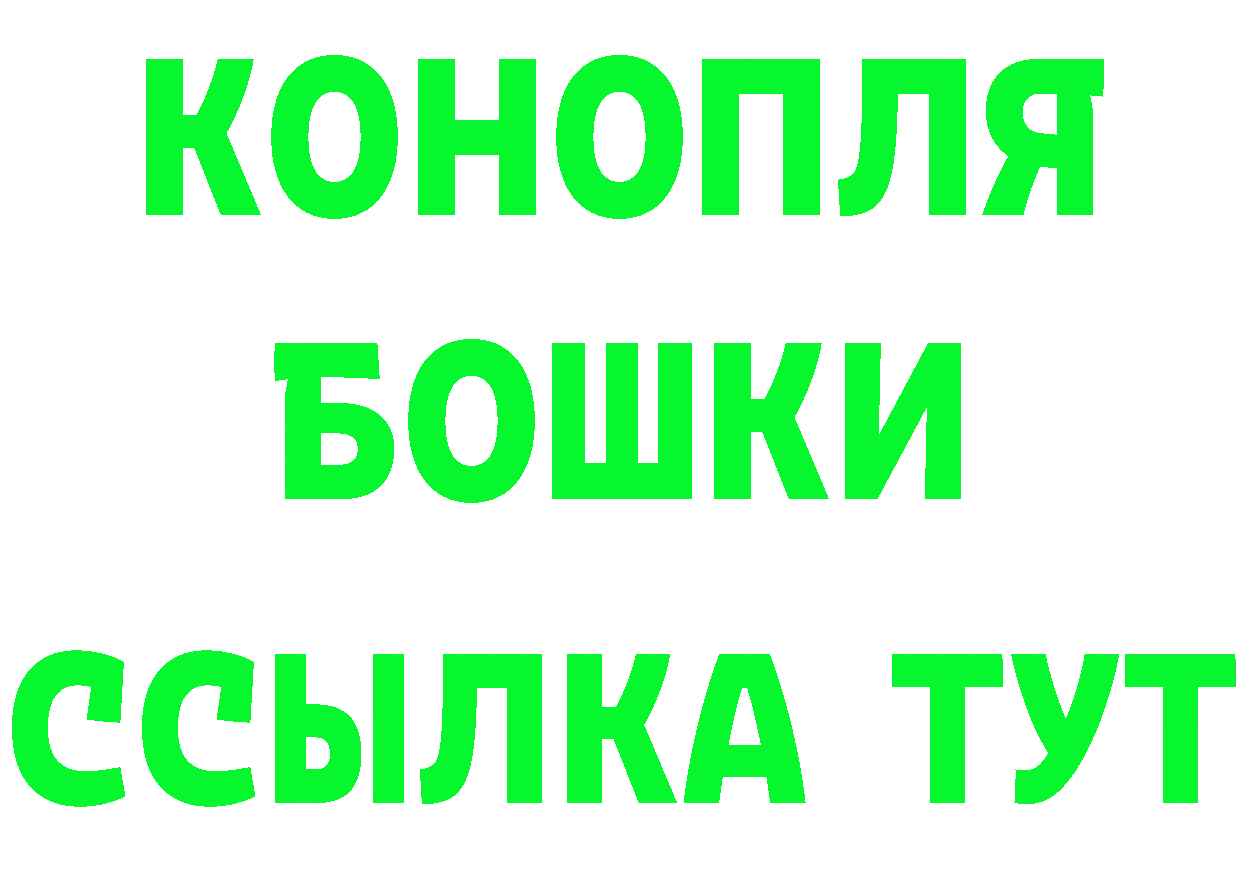 КОНОПЛЯ
БОШКИ
ССЫЛКА ТУТ